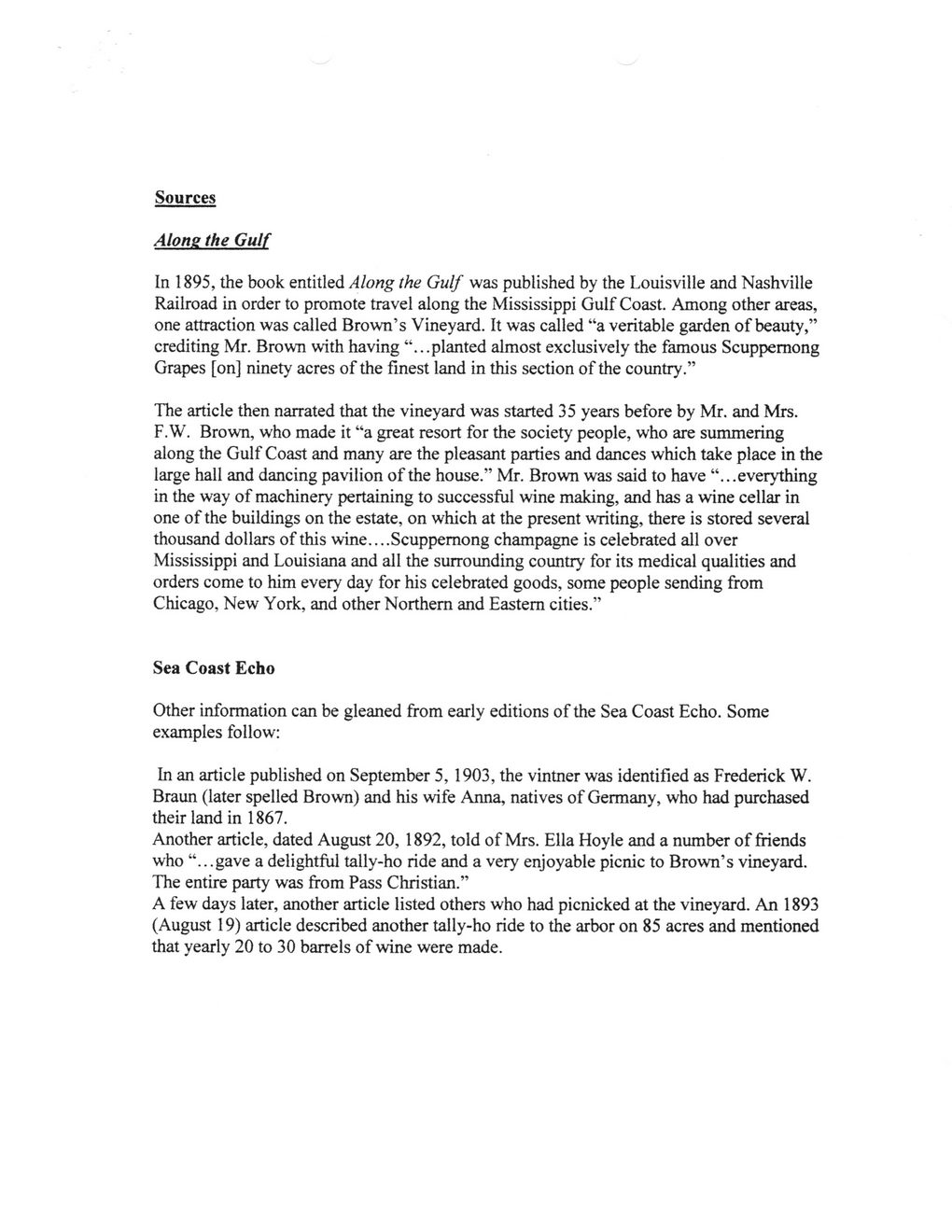 Sources

Along the Gulf

In 1895, the book entitled Along the Gulf was published by the Louisville and Nashville Railroad in order to promote travel along the Mississippi Gulf Coast. Among other areas, one attraction was called Brown's Vineyard. It was called "a veritable garden of beauty," crediting Mr. Brown with having "...planted almost exclusively the famous Scuppernong Grapes [on] ninety acres of the finest land in this section of the country."

The article then narrated that the vineyard was started 35 years before by Mr. and Mrs. F.W. Brown, who made it "a great resort for the society people, who are summering along the Gulf Coast and many are the pleasant parties and dances which take place in the large hall and dancing pavilion of the house." Mr. Brown was said to have "...everything in the way of machinery pertaining to successful wine making, and has a wine cellar in one of the buildings on the estate, on which at the present writing, there is stored several thousand dollars of this wine....Scuppernong champagne is celebrated all over Mississippi and Louisiana and all the surrounding country for its medical qualities and orders come to him every day for his celebrated goods, some people sending from Chicago, New York, and other Northern and Eastern cities."

Sea Coast Echo

Other information can be gleaned from early editions of the Sea Coast Echo. Some examples follow:

In an article published on September 5, 1903, the vintner was identified as Frederick W. Braun (later spelled Brown) and his wife Anna, natives of Germany, who had purchased their land in 1867.
Another article, dated August 20, 1892, told of Mrs. Ella Hoyle and a number of friends who "...gave a delightful tally-ho ride and a very enjoyable picnic to Brown's vineyard. The entire party was from Pass Christian."
A few days later, another article listed others who had picnicked at the vineyard. An 1893 (August 19) article described another tally-ho ride to the arbor on 85 acres and mentioned that yearly 20 to 30 barrels of wine were made.